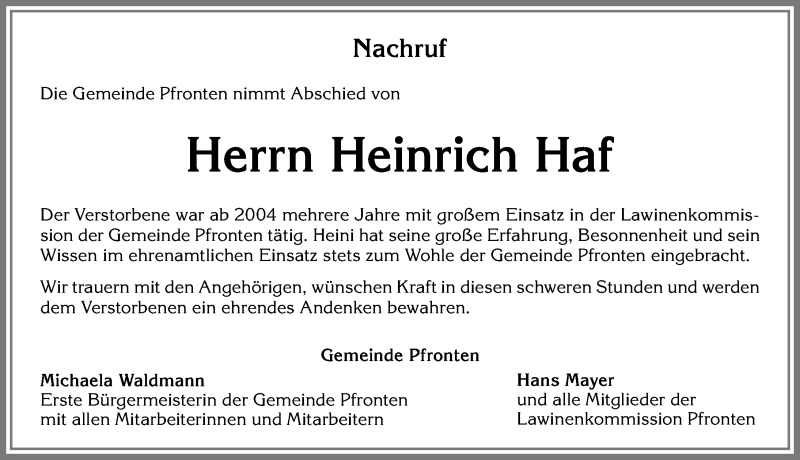 Nachruf

Die Gemeinde Pfronten nimmt Abschied von

Herrn Heinrich Haf

Der Verstorbene war ab 2004 mehrere Jahre mit großem Einsatz in der Lawinenkommission der Gemeinde Pfronten tätig. Heini hat seine große Erfahrung, Besonnenheit und sein Wissen im ehrenamtlichen Einsatz stets zum Wohle der Gemeinde Pfronten eingebracht.

Wir trauern mit den Angehörigen, wünschen Kraft in diesen schweren Stunden und werden dem Verstorbenen ein ehrendes Andenken bewahren.

Gemeinde Pfronten

Michaela Waldmann
Erste Bürgermeisterin der Gemeinde Pfronten
mit allen Mitarbeiterinnen und Mitarbeitern

Hans Mayer
und alle Mitglieder der
Lawinenkommission Pfronten